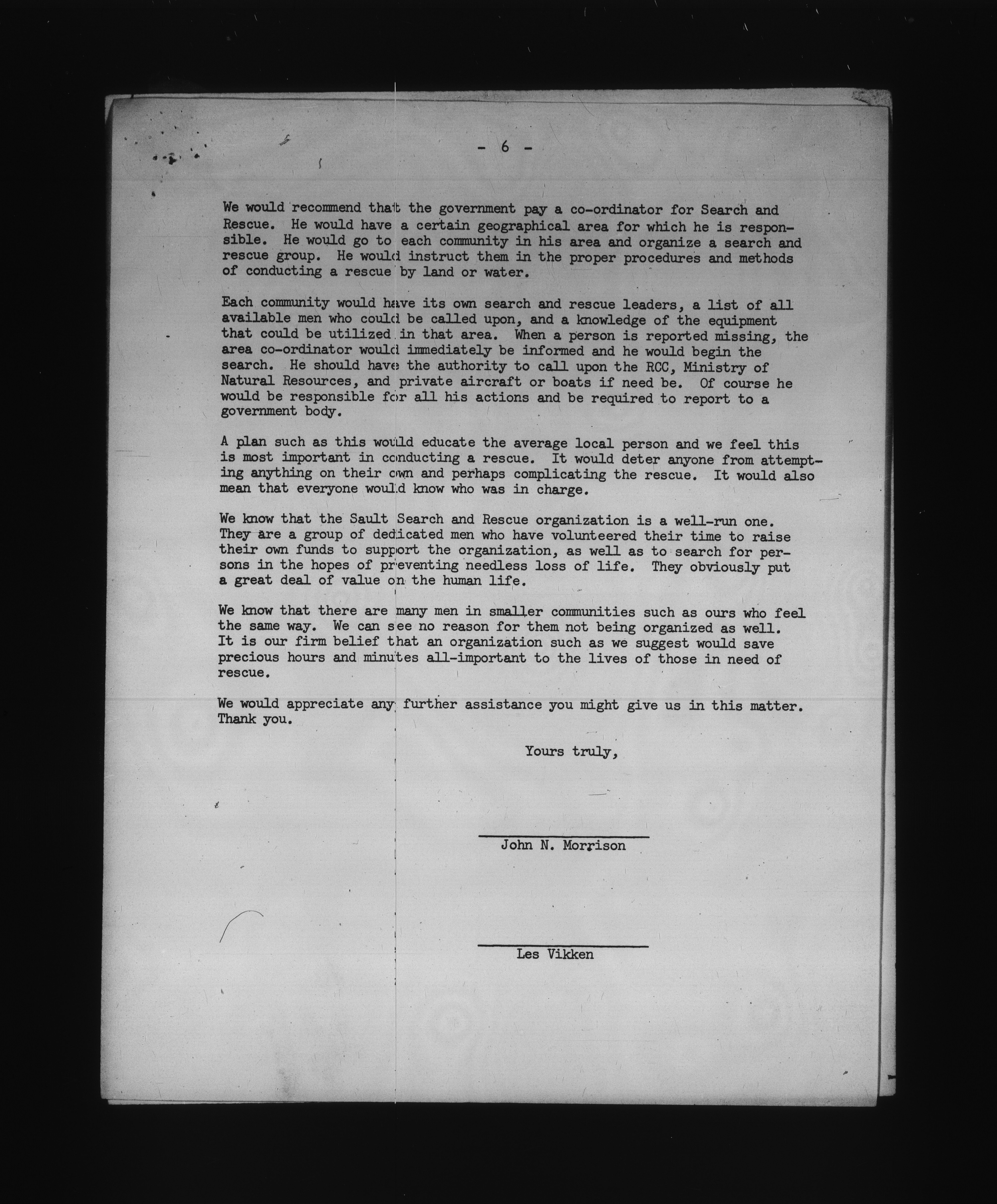 - 6 -

We would recommend that the government pay a co-ordinator for Search and Rescue. He would have a certain geographical area for which he is responsible. He would go to each community in his area and organize a search and rescue group. He would instruct them in the proper procedures and methods of conducting a rescue by land or water.

Each community would have its own search and rescue leaders, a list of all available men who could be called upon, and a knowledge of the equipment that could be utilized in that area. When a person is reported missing, the area co-ordinator would immediately be informed and he would begin the search. He should have the authority to call upon the RCC, Ministry of Natural Resources, and private aircraft or boats if need be. Of course he would be responsible for all his actions and be required to report to a government body.

A plan such as this would educate the average local person and we feel this is most important in conducting a rescue. It would deter anyone from attempting anything on their own and perhaps complicating the rescue. It would also mean that everyone would know who was in charge.

We know that the Sault Search and Rescue organization is a well-run one. They are a group of dedicated men who have volunteered their time to raise their own funds to support the organization, as well as to search for persons in the hopes of preventing needless loss of life. They obviously put a great deal of value on the human life.

We know that there are many men in smaller communities such as ours who feel the same way. We can see no reason for them not being organized as well. It is our firm belief that an organization such as we suggest would save precious hours and minutes all-important to the lives of those in need of rescue.

We would appreciate any further assistance you might give us in this matter. Thank you.

Yours truly,

John N. Morrison

Les Vikken